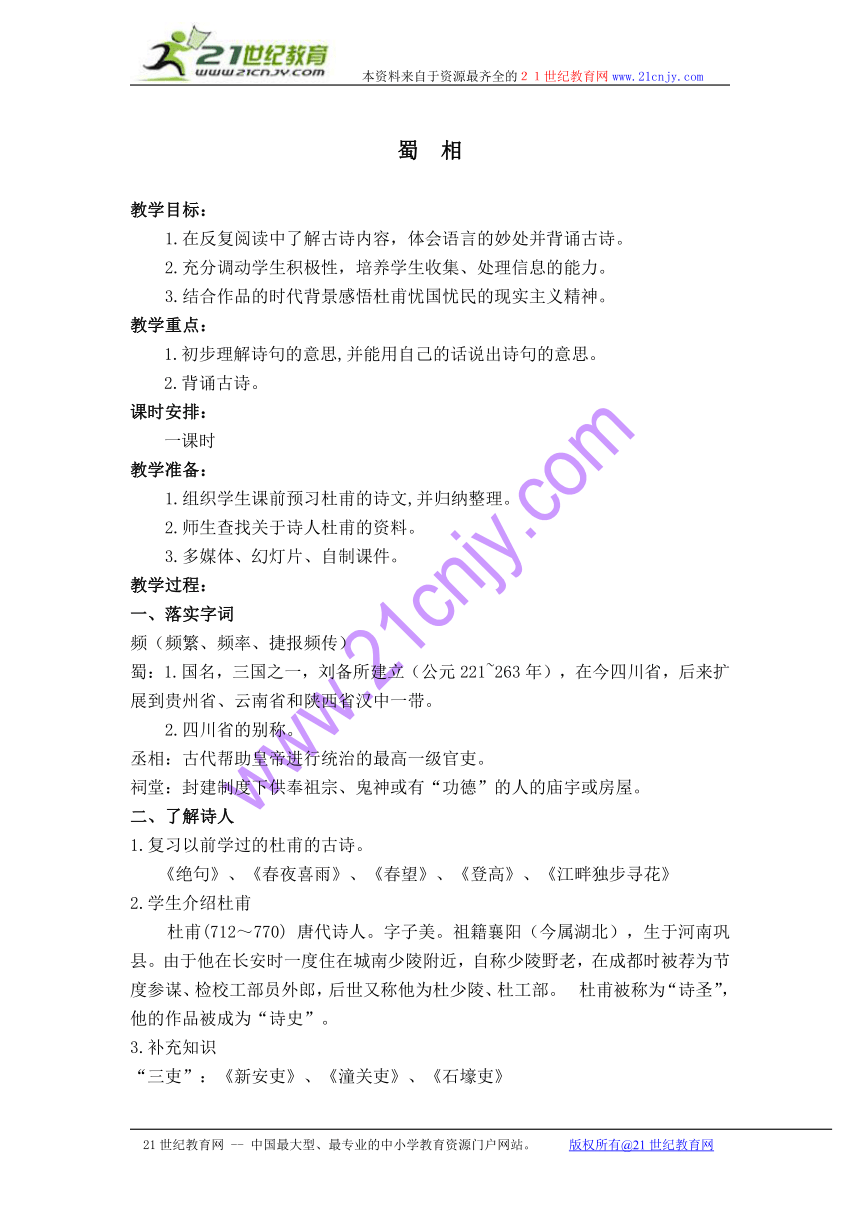 21世纪教育
www.21cnjy.com
本资料来自于资源最齐全的２１世纪教育网 www.21cnjy.com

蜀 相

教学目标：
1.在反复阅读中了解古诗内容，体会语言的妙处并背诵古诗。
2.充分调动学生积极性，培养学生收集、处理信息的能力。
3.结合作品的时代背景感悟杜甫忧国忧民的现实主义精神。
教学重点：
1.初步理解诗句的意思,并能用自己的话说出诗句的意思。
2.背诵古诗。
课时安排：
一课时
教学准备：
1.组织学生课前预习杜甫的诗文,并归纳整理。
2.师生查找关于诗人杜甫的资料。
3.多媒体、幻灯片、自制课件。
教学过程：
一、落实字词
频（频繁、频率、捷报频传）
蜀：1.国名，三国之一，刘备所建立（公元221~263年），在今四川省，后来扩展到贵州省、云南省和陕西省汉中一带。
2.四川省的别称。
丞相：古代帮助皇帝进行统治的最高一级官吏。
祠堂：封建制度下供奉祖宗、鬼神或有“功德”的人的庙宇或房屋。
二、了解诗人
1.复习以前学过的杜甫的古诗。
《绝句》、《春夜喜雨》、《春望》、《登高》、《江畔独步寻花》
2.学生介绍杜甫
杜甫(712～770) 唐代诗人。字子美。祖籍襄阳（今属湖北），生于河南巩县。由于他在长安时一度住在城南少陵附近，自称少陵野老，在成都时被荐为节度参谋、检校工部员外郎，后世又称他为杜少陵、杜工部。 杜甫被称为“诗圣”，他的作品被成为“诗史”。
3.补充知识
“三吏”：《新安吏》、《潼关吏》、《石壕吏》

www.21cnjy.com

21世纪教育网 -- 中国最大型、最专业的中小学教育资源门户网站。 版权所有@21世纪教育网